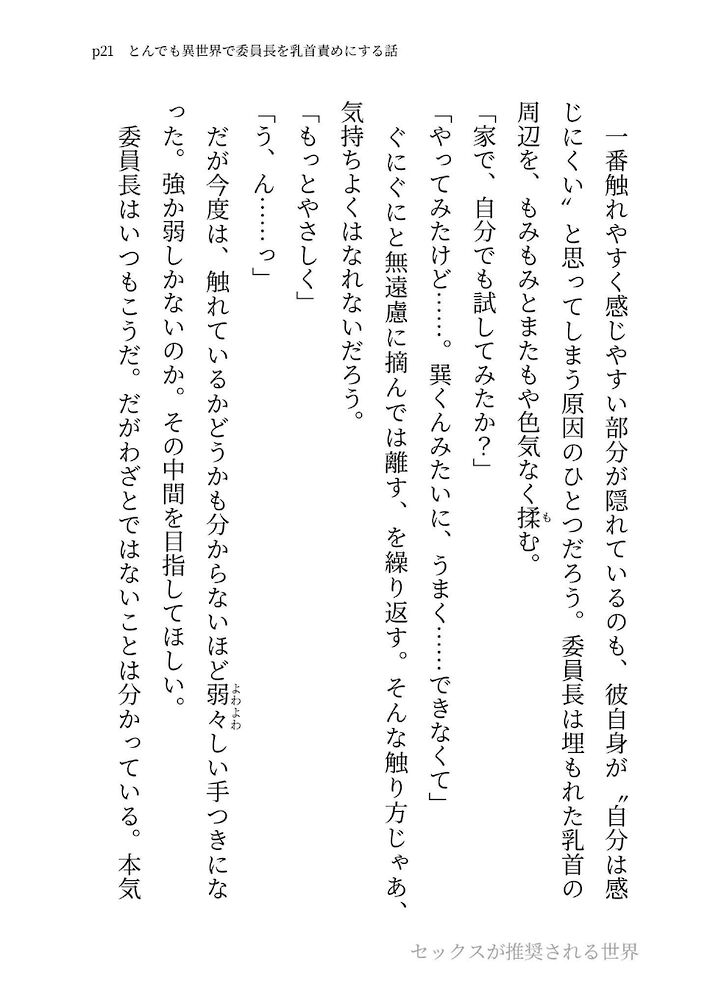 p21　とんでも異世界で委員長を乳首責めにする話

一番触れやすく感じやすい部分が隠れているのも、彼自身が〝自分は感じにくい〟と思ってしまう原因のひとつだろう。委員長は埋もれた乳首の周辺を、もみもみとまたもや色気なく揉む。

「家で、自分でも試してみたか？」

「やってみたけど……。巽くんみたいに、うまく……できなくて」

ぐにぐにと無遠慮に摘んでは離す、を繰り返す。そんな触り方じゃあ、気持ちよくはなれないだろう。

「もっとやさしく」

「う、ん……っ」

だが今度は、触れているかどうかも分からないほど弱々しい手つきになった。強か弱しかないのか。その中間を目指してほしい。

委員長はいつもこうだ。だがわざとではないことは分かっている。本気

セックスが推奨される世界